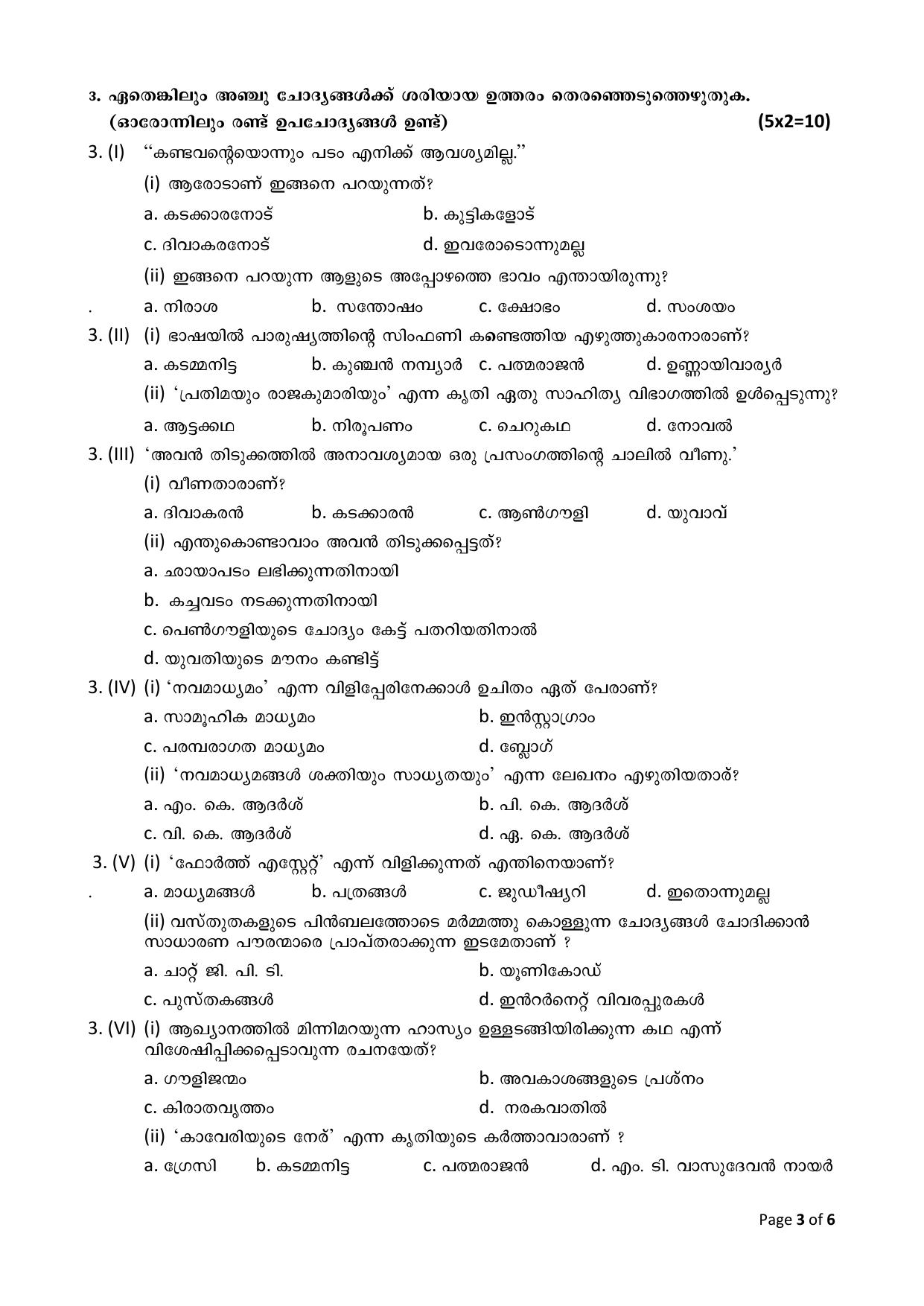 3. ഏതെങ്കിലും അഞ്ചു ചോദ്യങ്ങൾക്ക് ശരിയായ ഉത്തരം തെരഞ്ഞെടുത്തെഴുതുക. (ഓരോന്നിലും രണ്ട് ഉപചോദ്യങ്ങൾ ഉണ്ട്) (5x2=10)

3. (I) "കണ്ടവന്റെയൊന്നും പടം എനിക്ക് ആവശ്യമില്ല."

(i) ആരോടാണ് ഇങ്ങനെ പറയുന്നത്?

a. കടക്കാരനോട് b. കുട്ടികളോട്

c. ദിവാകരനോട് d. ഇവരോടൊന്നുമല്ല

(ii) ഇങ്ങനെ പറയുന്ന ആളുടെ അപ്പോഴത്തെ ഭാവം എന്തായിരുന്നു?

. a. നിരാശ b. സന്തോഷം c. ക്ഷോഭം d. സംശയം

3. (II) (i) ഭാഷയിൽ പാരുഷ്യത്തിന്റെ സിംഫണി കണ്ടെത്തിയ എഴുത്തുകാരനാരാണ്?

a. കടമ്മനിട്ട b. കുഞ്ചൻ നമ്പ്യാർ c. പത്മരാജൻ d. ഉണ്ണായിവാര്യർ

(ii) 'പ്രതിമയും രാജകുമാരിയും' എന്ന കൃതി ഏതു സാഹിത്യ വിഭാഗത്തിൽ ഉൾപ്പെടുന്നു?

a. ആട്ടക്കഥ b. നിരൂപണം c. ചെറുകഥ d. നോവൽ

3. (III) 'അവൻ തിടുക്കത്തിൽ അനാവശ്യമായ ഒരു പ്രസംഗത്തിന്റെ ചാലിൽ വീണു.'

(i) വീണതാരാണ്?

a. ദിവാകരൻ b. കടക്കാരൻ c. ആൺഗൗളി d. യുവാവ്

(ii) എന്തുകൊണ്ടാവാം അവൻ തിടുക്കപ്പെട്ടത്?

a. ഛായാപടം ലഭിക്കുന്നതിനായി

b. കച്ചവടം നടക്കുന്നതിനായി

c. പെൺഗൗളിയുടെ ചോദ്യം കേട്ട് പതറിയതിനാൽ

d. യുവതിയുടെ മൗനം കണ്ടിട്ട്

3. (IV) (i) 'നവമാധ്യമം' എന്ന വിളിപ്പേരിനേക്കാൾ ഉചിതം ഏത് പേരാണ്?

a. സാമൂഹിക മാധ്യമം b. ഇൻസ്റ്റാഗ്രാം

c. പരമ്പരാഗത മാധ്യമം d. ബ്ലോഗ്

(ii) 'നവമാധ്യമങ്ങൾ ശക്തിയും സാധ്യതയും' എന്ന ലേഖനം എഴുതിയതാര്?

a. എം. കെ. ആദർശ് b. പി. കെ. ആദർശ്

c. വി. കെ. ആദർശ് d. ഏ. കെ. ആദർശ്

3. (V) (i) 'ഫോർത്ത് എസ്റ്റേറ്റ്' എന്ന് വിളിക്കുന്നത് എന്തിനെയാണ്?

. a. മാധ്യമങ്ങൾ b. പത്രങ്ങൾ c. ജുഡീഷ്യറി d. ഇതൊന്നുമല്ല

(ii) വസ്തുതകളുടെ പിൻബലത്തോടെ മർമ്മത്തു കൊള്ളുന്ന ചോദ്യങ്ങൾ ചോദിക്കാൻ സാധാരണ പൗരന്മാരെ പ്രാപ്തരാക്കുന്ന ഇടമേതാണ് ?

a. ചാറ്റ് ജി. പി. ടി. b. യൂണികോഡ്

c. പുസ്തകങ്ങൾ d. ഇൻറർനെറ്റ് വിവരപ്പുരകൾ

3. (VI) (i) ആഖ്യാനത്തിൽ മിന്നിമറയുന്ന ഹാസ്യം ഉള്ളടങ്ങിയിരിക്കുന്ന കഥ എന്ന് വിശേഷിപ്പിക്കപ്പെടാവുന്ന രചനയേത്?

a. ഗൗളിജന്മം b. അവകാശങ്ങളുടെ പ്രശ്നം

c. കിരാതവൃത്തം d. നരകവാതിൽ

(ii) 'കാവേരിയുടെ നേര്' എന്ന കൃതിയുടെ കർത്താവാരാണ് ?

a. ഗ്രേസി b. കടമ്മനിട്ട c. പത്മരാജൻ d. എം. ടി. വാസുദേവൻ നായർ

Page 3 of 6